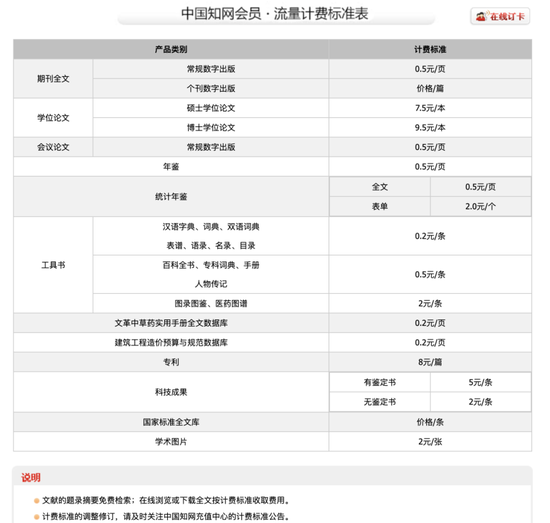 中国知网会员 · 流量计费标准表

在线订卡

| 产品类别 | | 计费标准 | |
|---|---|---|---|
| 期刊全文 | 常规数字出版 | 0.5元/页 | |
| | 个刊数字出版 | 价格/篇 | |
| 学位论文 | 硕士学位论文 | 7.5元/本 | |
| | 博士学位论文 | 9.5元/本 | |
| 会议论文 | 常规数字出版 | 0.5元/页 | |
| 年鉴 | | 0.5元/页 | |
| 统计年鉴 | | 全文 | 0.5元/页 |
| | | 表单 | 2.0元/个 |
| 工具书 | 汉语字典、词典、双语词典 表谱、语录、名录、目录 | 0.2元/条 | |
| | 百科全书、专科词典、手册 人物传记 | 0.5元/条 | |
| | 图录图鉴、医药图谱 | 2元/条 | |
| 文革中草药实用手册全文数据库 | | 0.2元/页 | |
| 建筑工程造价预算与规范数据库 | | 0.2元/页 | |
| 专利 | | 8元/篇 | |
| 科技成果 | | 有鉴定书 | 5元/条 |
| | | 无鉴定书 | 2元/条 |
| 国家标准全文库 | | 价格/条 | |
| 学术图片 | | 2元/张 | |

说明

文献的题录摘要免费检索；在线浏览或下载全文按计费标准收取费用。

计费标准的调整修订，请及时关注中国知网充值中心的计费标准公告。